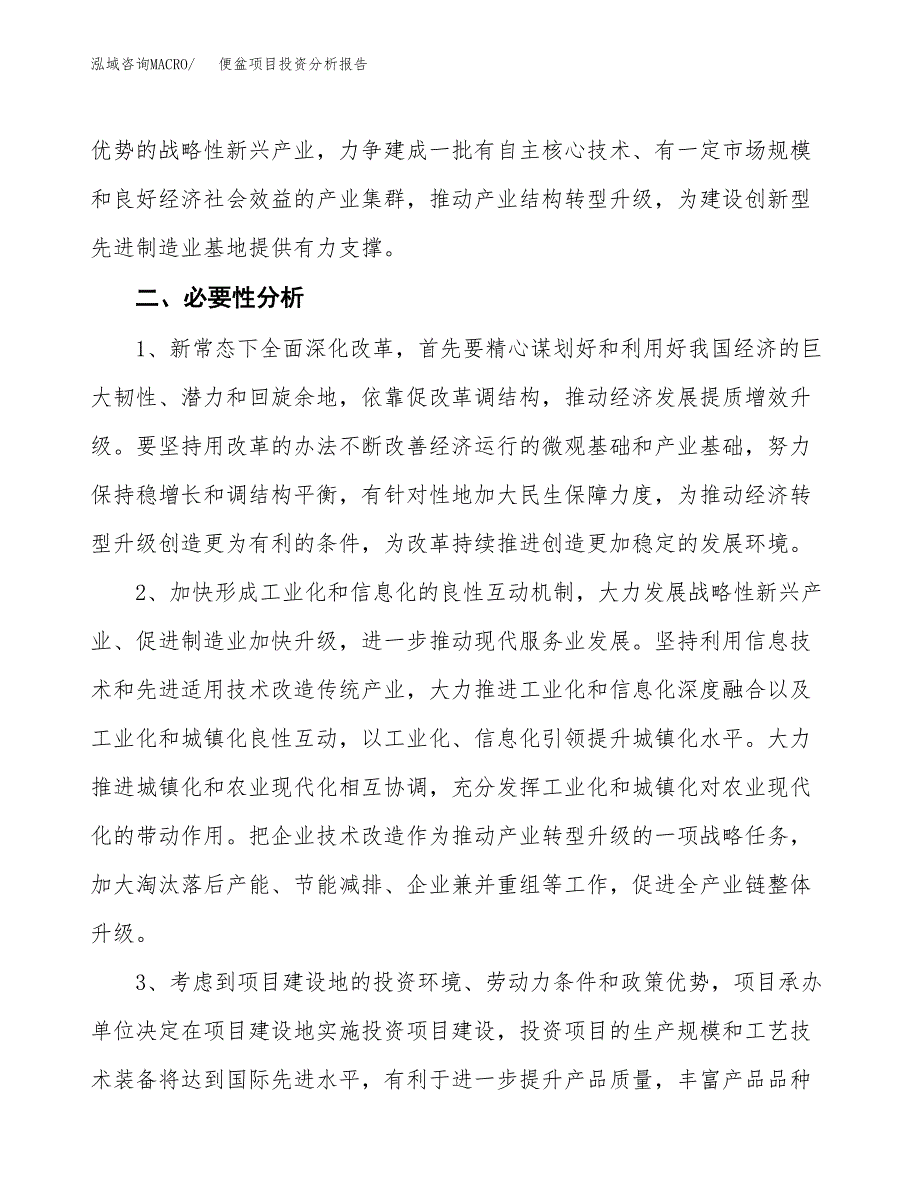 泓域咨询MACRO/　便盆项目投资分析报告

优势的战略性新兴产业，力争建成一批有自主核心技术、有一定市场规模和良好经济社会效益的产业集群，推动产业结构转型升级，为建设创新型先进制造业基地提供有力支撑。

二、必要性分析

1、新常态下全面深化改革，首先要精心谋划好和利用好我国经济的巨大韧性、潜力和回旋余地，依靠促改革调结构，推动经济发展提质增效升级。要坚持用改革的办法不断改善经济运行的微观基础和产业基础，努力保持稳增长和调结构平衡，有针对性地加大民生保障力度，为推动经济转型升级创造更为有利的条件，为改革持续推进创造更加稳定的发展环境。

2、加快形成工业化和信息化的良性互动机制，大力发展战略性新兴产业、促进制造业加快升级，进一步推动现代服务业发展。坚持利用信息技术和先进适用技术改造传统产业，大力推进工业化和信息化深度融合以及工业化和城镇化良性互动，以工业化、信息化引领提升城镇化水平。大力推进城镇化和农业现代化相互协调，充分发挥工业化和城镇化对农业现代化的带动作用。把企业技术改造作为推动产业转型升级的一项战略任务，加大淘汰落后产能、节能减排、企业兼并重组等工作，促进全产业链整体升级。

3、考虑到项目建设地的投资环境、劳动力条件和政策优势，项目承办单位决定在项目建设地实施投资项目建设，投资项目的生产规模和工艺技术装备将达到国际先进水平，有利于进一步提升产品质量，丰富产品品种